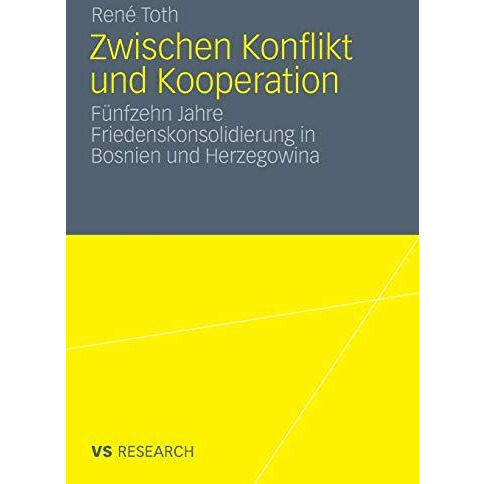 René Toth

Zwischen Konflikt und Kooperation

Fünfzehn Jahre Friedenskonsolidierung in Bosnien und Herzegowina

VS RESEARCH